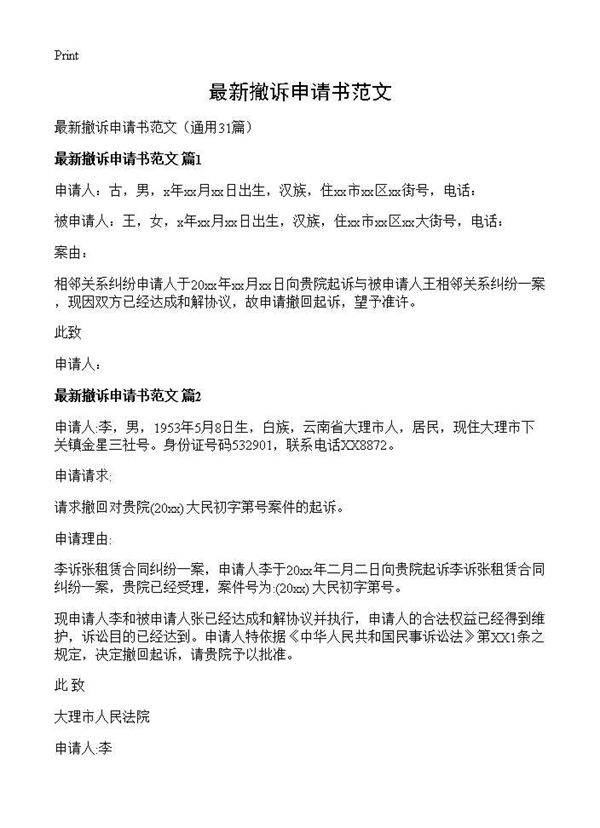 Print

最新撤诉申请书范文

最新撤诉申请书范文（通用31篇）

最新撤诉申请书范文 篇1

申请人：古，男，x年xx月xx日出生，汉族，住xx市xx区xx街号，电话：

被申请人：王，女，x年xx月xx日出生，汉族，住xx市xx区xx大街号，电话：

案由：

相邻关系纠纷申请人于20xx年xx月xx日向贵院起诉与被申请人王相邻关系纠纷一案，现因双方已经达成和解协议，故申请撤回起诉，望予准许。

此致

申请人：

最新撤诉申请书范文 篇2

申请人:李，男，1953年5月8日生，白族，云南省大理市人，居民，现住大理市下关镇金星三社号。身份证号码532901，联系电话XX8872。

申请请求:

请求撤回对贵院(20xx)大民初字第号案件的起诉。

申请理由:

李诉张租赁合同纠纷一案，申请人李于20xx年二月二日向贵院起诉李诉张租赁合同纠纷一案，贵院已经受理，案件号为:(20xx)大民初字第号。

现申请人李和被申请人张已经达成和解协议并执行，申请人的合法权益已经得到维护，诉讼目的已经达到。申请人特依据《中华人民共和国民事诉讼法》第XX1条之规定，决定撤回起诉，请贵院予以批准。

此 致

大理市人民法院

申请人:李